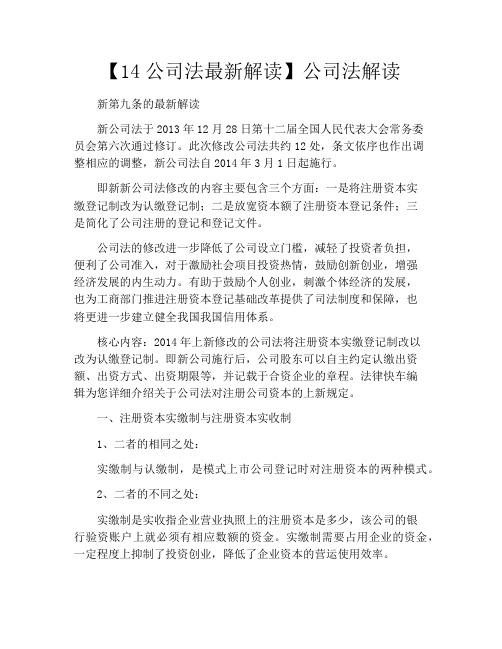 【14 公司法最新解读】公司法解读

新第九条的最新解读

新公司法于 2013 年 12 月 28 日第十二届全国人民代表大会常务委员会第六次通过修订。此次修改公司法共约 12 处，条文依序也作出调整相应的调整，新公司法自 2014 年 3 月 1 日起施行。

即新新公司法修改的内容主要包含三个方面：一是将注册资本实缴登记制改为认缴登记制；二是放宽资本额了注册资本登记条件；三是简化了公司注册的登记和登记文件。

公司法的修改进一步降低了公司设立门槛，减轻了投资者负担，便利了公司准入，对于激励社会项目投资热情，鼓励创新创业，增强经济发展的内生动力。有助于鼓励个人创业，刺激个体经济的发展，也为工商部门推进注册资本登记基础改革提供了司法制度和保障，也将更进一步建立健全我国我国信用体系。

核心内容：2014 年上新修改的公司法将注册资本实缴登记制改以改为认缴登记制。即新公司施行后，公司股东可以自主约定认缴出资额、出资方式、出资期限等，并记载于合资企业的章程。法律快车编辑为您详细介绍关于公司法对注册公司资本的上新规定。

一、注册资本实缴制与注册资本实收制

1、二者的相同之处：

实缴制与认缴制，是模式上市公司登记时对注册资本的两种模式。

2、二者的不同之处：

实缴制是实收指企业营业执照上的注册资本是多少，该公司的银行验资账户上就必须有相应数额的资金。实缴制需要占用企业的资金，一定程度上抑制了投资创业，降低了企业资本的营运使用效率。